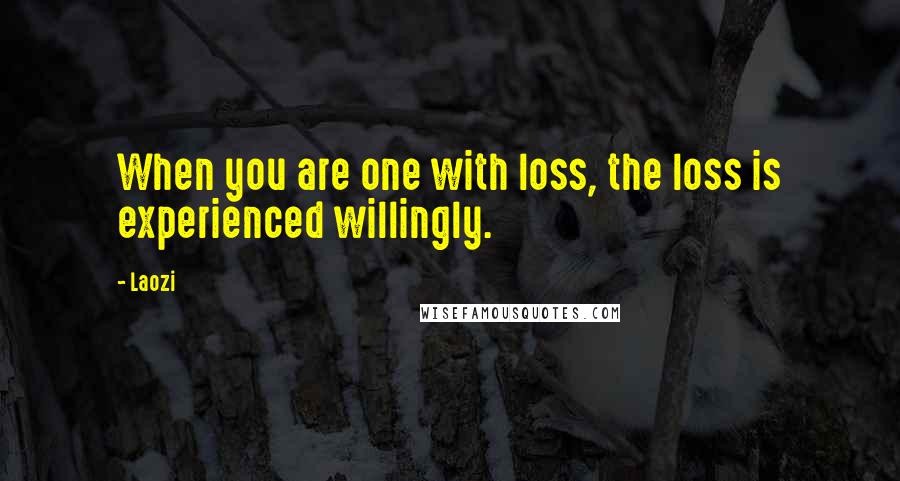 When you are one with loss, the loss is experienced willingly.

- Laozi

WISEFAMOUSQUOTES.COM